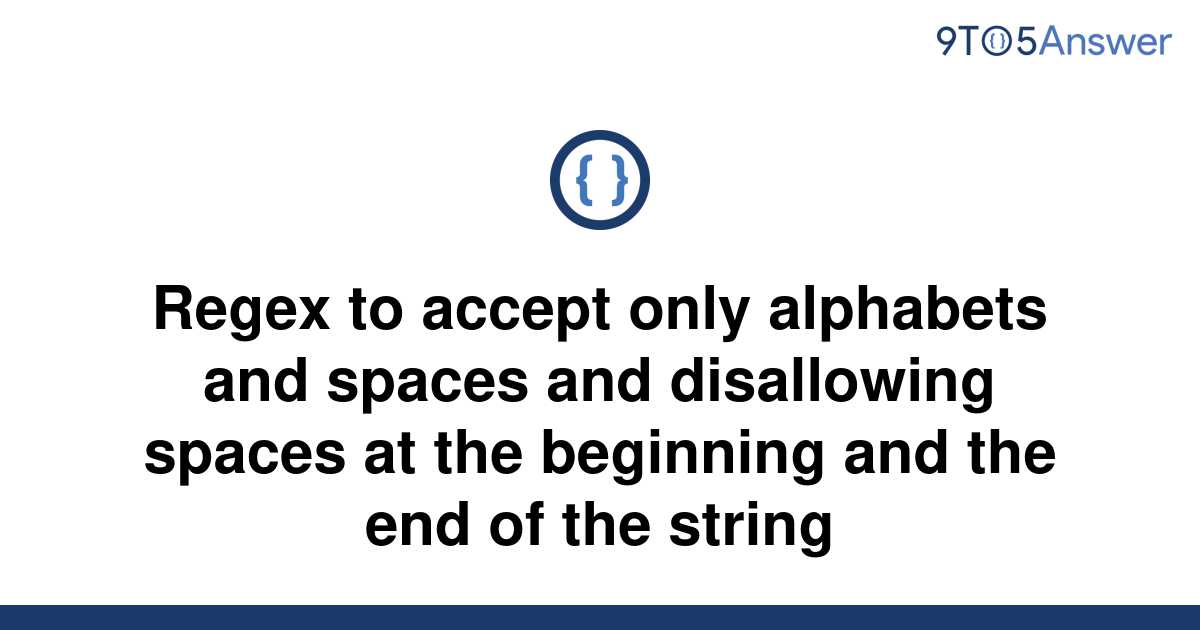 9TO5Answer

{ }

Regex to accept only alphabets and spaces and disallowing spaces at the beginning and the end of the string